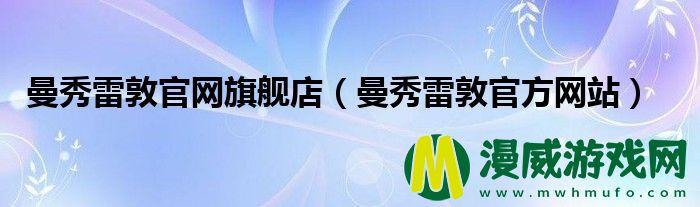 曼秀雷敦官网旗舰店（曼秀雷敦官方网站）

M 漫威游戏网
www.mwhmufo.com